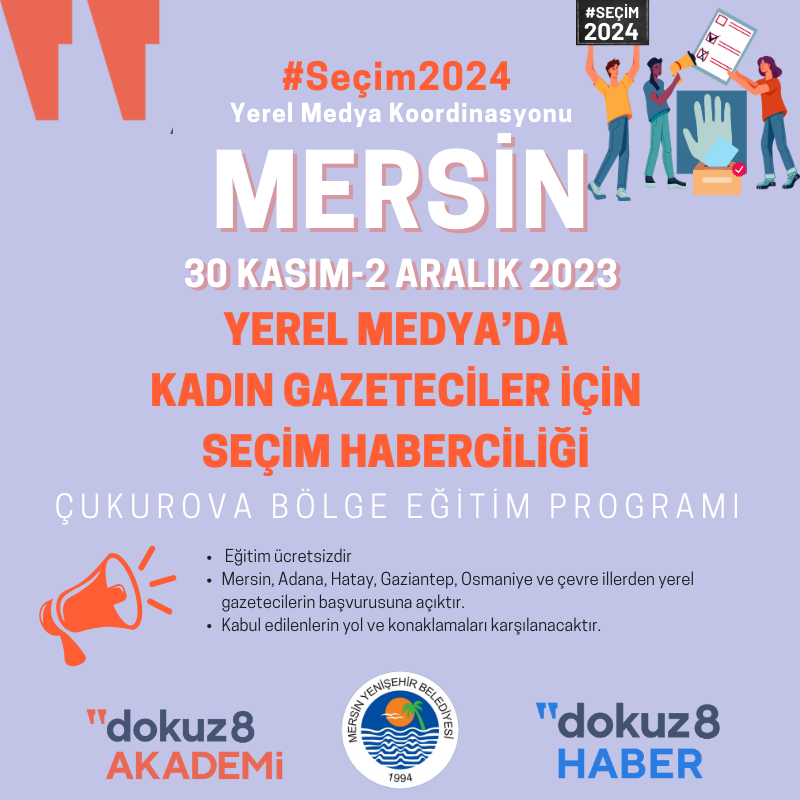 #SEÇİM 2024

#Seçim2024
Yerel Medya Koordinasyonu

MERSİN

30 KASIM-2 ARALIK 2023

YEREL MEDYA'DA
KADIN GAZETECİLER İÇİN
SEÇİM HABERCİLİĞİ

ÇUKUROVA BÖLGE EĞİTİM PROGRAMI

• Eğitim ücretsizdir
• Mersin, Adana, Hatay, Gaziantep, Osmaniye ve çevre illerden yerel gazetecilerin başvurusuna açıktır.
• Kabul edilenlerin yol ve konaklamaları karşılanacaktır.

"dokuz8
AKADEMi

MERSİN YENİŞEHİR BELEDİYESİ
1994

"dokuz8
HABER